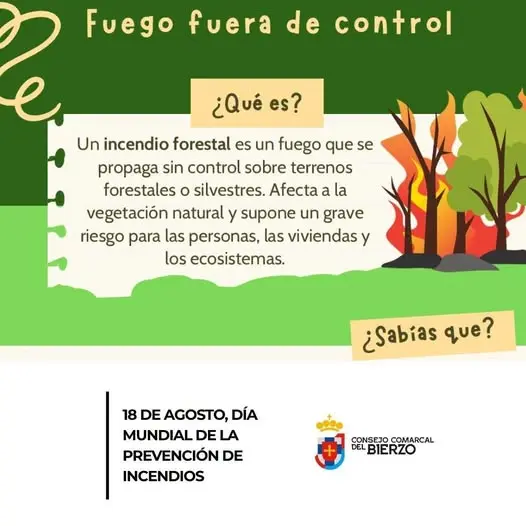 Fuego fuera de control

¿Qué es?

Un incendio forestal es un fuego que se propaga sin control sobre terrenos forestales o silvestres. Afecta a la vegetación natural y supone un grave riesgo para las personas, las viviendas y los ecosistemas.

¿Sabías que?

18 DE AGOSTO, DÍA MUNDIAL DE LA PREVENCIÓN DE INCENDIOS

CONSEJO COMARCAL DEL BIERZO